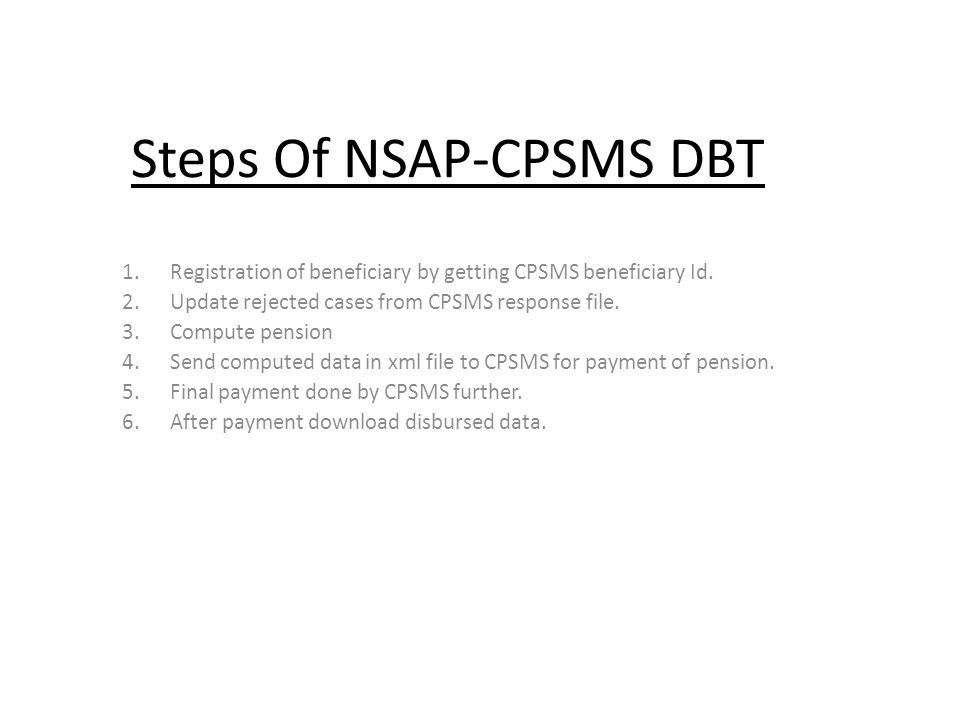 Steps Of NSAP-CPSMS DBT

1. Registration of beneficiary by getting CPSMS beneficiary Id.
2. Update rejected cases from CPSMS response file.
3. Compute pension
4. Send computed data in xml file to CPSMS for payment of pension.
5. Final payment done by CPSMS further.
6. After payment download disbursed data.